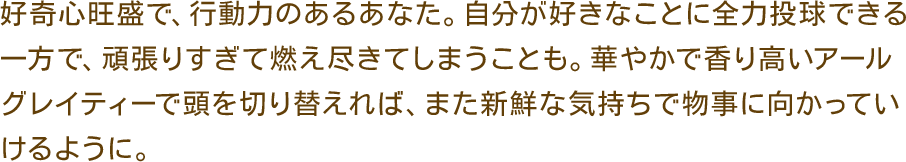 好奇心旺盛で、行動力のあるあなた。自分が好きなことに全力投球できる一方で、頑張りすぎて燃え尽きてしまうことも。華やかで香り高いアールグレイティーで頭を切り替えれば、また新鮮な気持ちで物事に向かっていけるように。